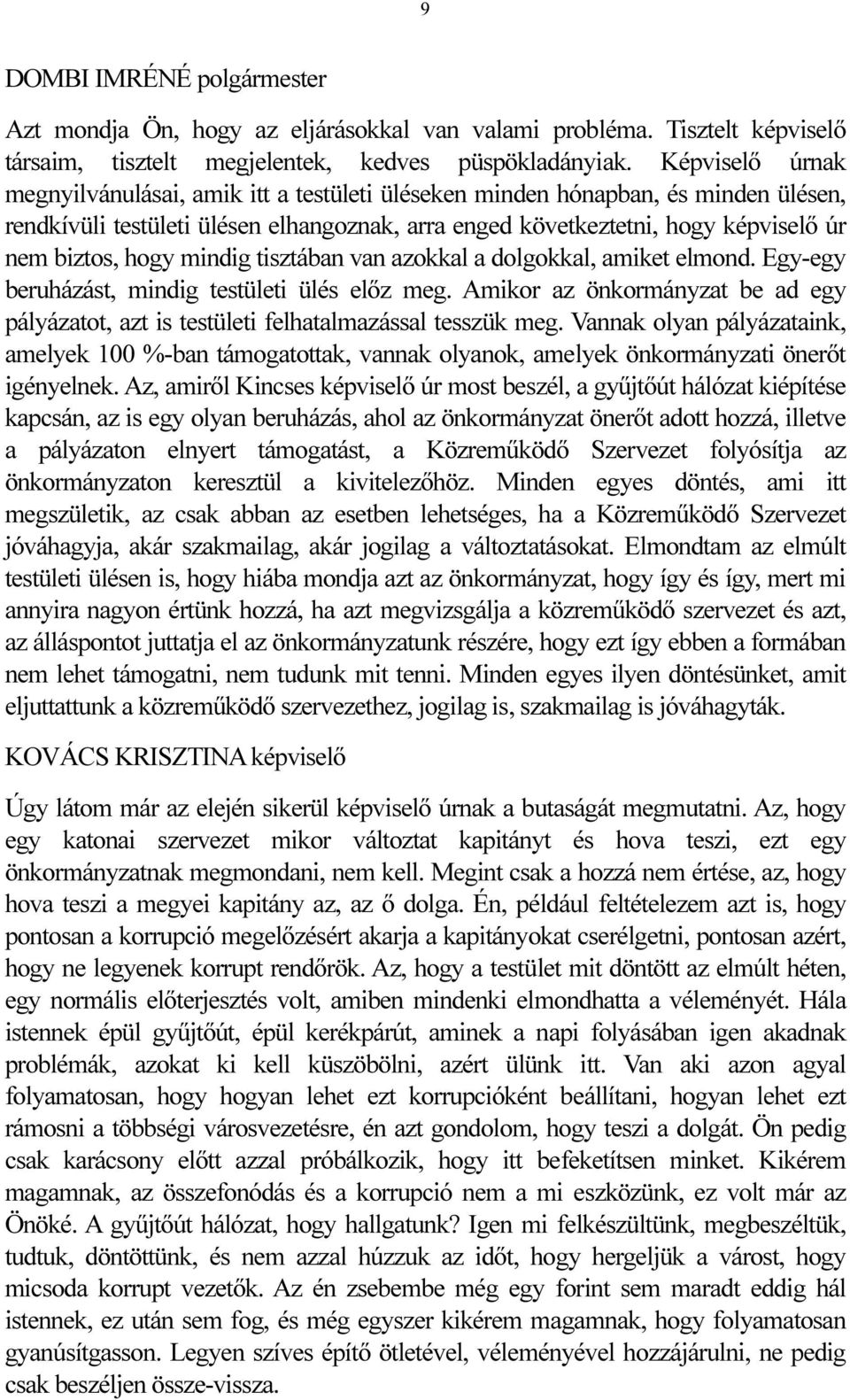 9

DOMBI IMRÉNÉ polgármester

Azt mondja Ön, hogy az eljárásokkal van valami probléma. Tisztelt képviselő társaim, tisztelt megjelentek, kedves püspökladányiak. Képviselő úrnak megnyilvánulásai, amik itt a testületi üléseken minden hónapban, és minden ülésen, rendkívüli testületi ülésen elhangoznak, arra enged következtetni, hogy képviselő úr nem biztos, hogy mindig tisztában van azokkal a dolgokkal, amiket elmond. Egy-egy beruházást, mindig testületi ülés előz meg. Amikor az önkormányzat be ad egy pályázatot, azt is testületi felhatalmazással tesszük meg. Vannak olyan pályázataink, amelyek 100 %-ban támogatottak, vannak olyanok, amelyek önkormányzati önerőt igényelnek. Az, amiről Kincses képviselő úr most beszél, a gyűjtőút hálózat kiépítése kapcsán, az is egy olyan beruházás, ahol az önkormányzat önerőt adott hozzá, illetve a pályázaton elnyert támogatást, a Közreműködő Szervezet folyósítja az önkormányzaton keresztül a kivitelezőhöz. Minden egyes döntés, ami itt megszületik, az csak abban az esetben lehetséges, ha a Közreműködő Szervezet jóváhagyja, akár szakmailag, akár jogilag a változtatásokat. Elmondtam az elmúlt testületi ülésen is, hogy hiába mondja azt az önkormányzat, hogy így és így, mert mi annyira nagyon értünk hozzá, ha azt megvizsgálja a közreműködő szervezet és azt, az álláspontot juttatja el az önkormányzatunk részére, hogy ezt így ebben a formában nem lehet támogatni, nem tudunk mit tenni. Minden egyes ilyen döntésünket, amit eljuttattunk a közreműködő szervezethez, jogilag is, szakmailag is jóváhagyták.

KOVÁCS KRISZTINA képviselő

Úgy látom már az elején sikerül képviselő úrnak a butaságát megmutatni. Az, hogy egy katonai szervezet mikor változtat kapitányt és hova teszi, ezt egy önkormányzatnak megmondani, nem kell. Megint csak a hozzá nem értése, az, hogy hova teszi a megyei kapitány az, az ő dolga. Én, például feltételezem azt is, hogy pontosan a korrupció megelőzésért akarja a kapitányokat cserélgetni, pontosan azért, hogy ne legyenek korrupt rendőrök. Az, hogy a testület mit döntött az elmúlt héten, egy normális előterjesztés volt, amiben mindenki elmondhatta a véleményét. Hála istennek épül gyűjtőút, épül kerékpárút, aminek a napi folyásában igen akadnak problémák, azokat ki kell küszöbölni, azért ülünk itt. Van aki azon agyal folyamatosan, hogy hogyan lehet ezt korrupcióként beállítani, hogyan lehet ezt rámosni a többségi városvezetésre, én azt gondolom, hogy teszi a dolgát. Ön pedig csak karácsony előtt azzal próbálkozik, hogy itt befeketítsen minket. Kikérem magamnak, az összefonódás és a korrupció nem a mi eszközünk, ez volt már az Önöké. A gyűjtőút hálózat, hogy hallgatunk? Igen mi felkészültünk, megbeszéltük, tudtuk, döntöttünk, és nem azzal húzzuk az időt, hogy hergeljük a várost, hogy micsoda korrupt vezetők. Az én zsebembe még egy forint sem maradt eddig hál istennek, ez után sem fog, és még egyszer kikérem magamnak, hogy folyamatosan gyanúsítgasson. Legyen szíves építő ötletével, véleményével hozzájárulni, ne pedig csak beszéljen össze-vissza.